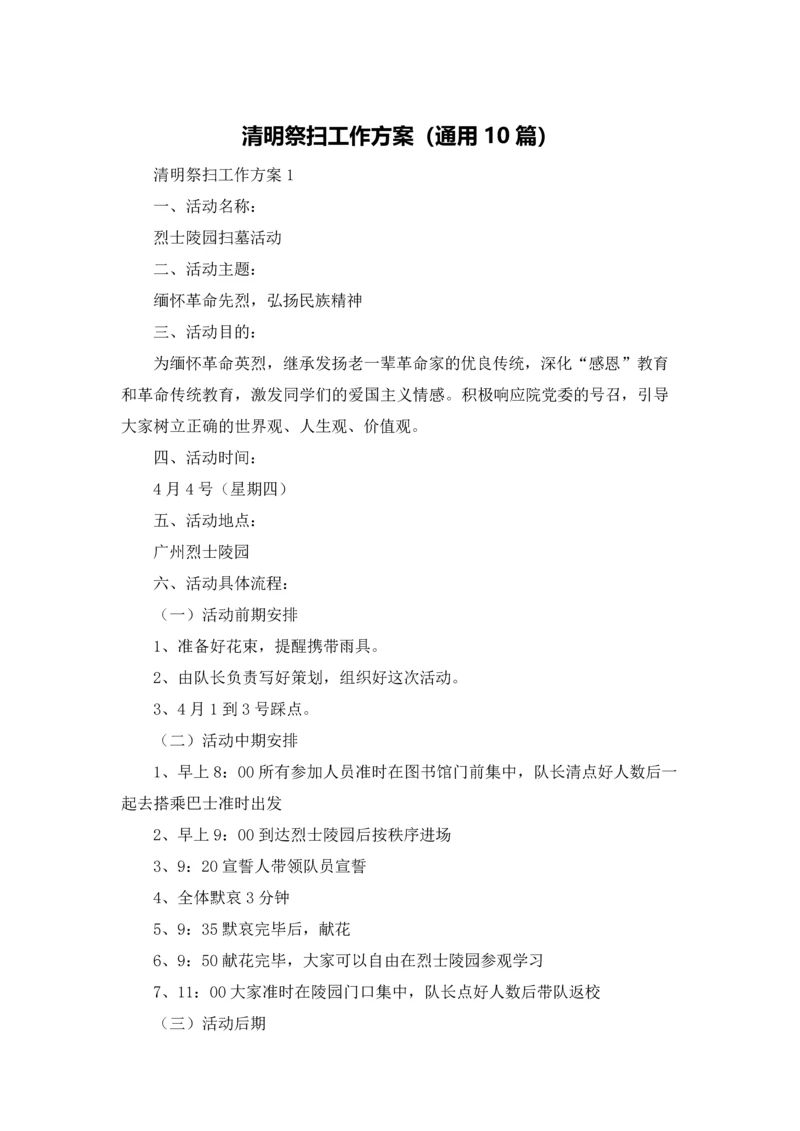 清明祭扫工作方案（通用 10 篇）

清明祭扫工作方案 1

一、活动名称：

烈士陵园扫墓活动

二、活动主题：

缅怀革命先烈，弘扬民族精神

三、活动目的：

为缅怀革命英烈，继承发扬老一辈革命家的优良传统，深化“感恩”教育和革命传统教育，激发同学们的爱国主义情感。积极响应院党委的号召，引导大家树立正确的世界观、人生观、价值观。

四、活动时间：

4 月 4 号（星期四）

五、活动地点：

广州烈士陵园

六、活动具体流程：

（一）活动前期安排

1、准备好花束，提醒携带雨具。

2、由队长负责写好策划，组织好这次活动。

3、4 月 1 到 3 号踩点。

（二）活动中期安排

1、早上 8：00 所有参加人员准时在图书馆门前集中，队长清点好人数后一起去搭乘巴士准时出发

2、早上 9：00 到达烈士陵园后按秩序进场

3、9：20 宣誓人带领队员宣誓

4、全体默哀 3 分钟

5、9：35 默哀完毕后，献花

6、9：50 献花完毕，大家可以自由在烈士陵园参观学习

7、11：00 大家准时在陵园门口集中，队长点好人数后带队返校

（三）活动后期